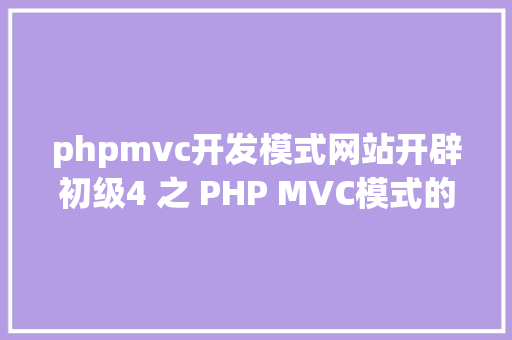 phpmvc开发模式网站开辟初级4 之 PHP MVC模式的